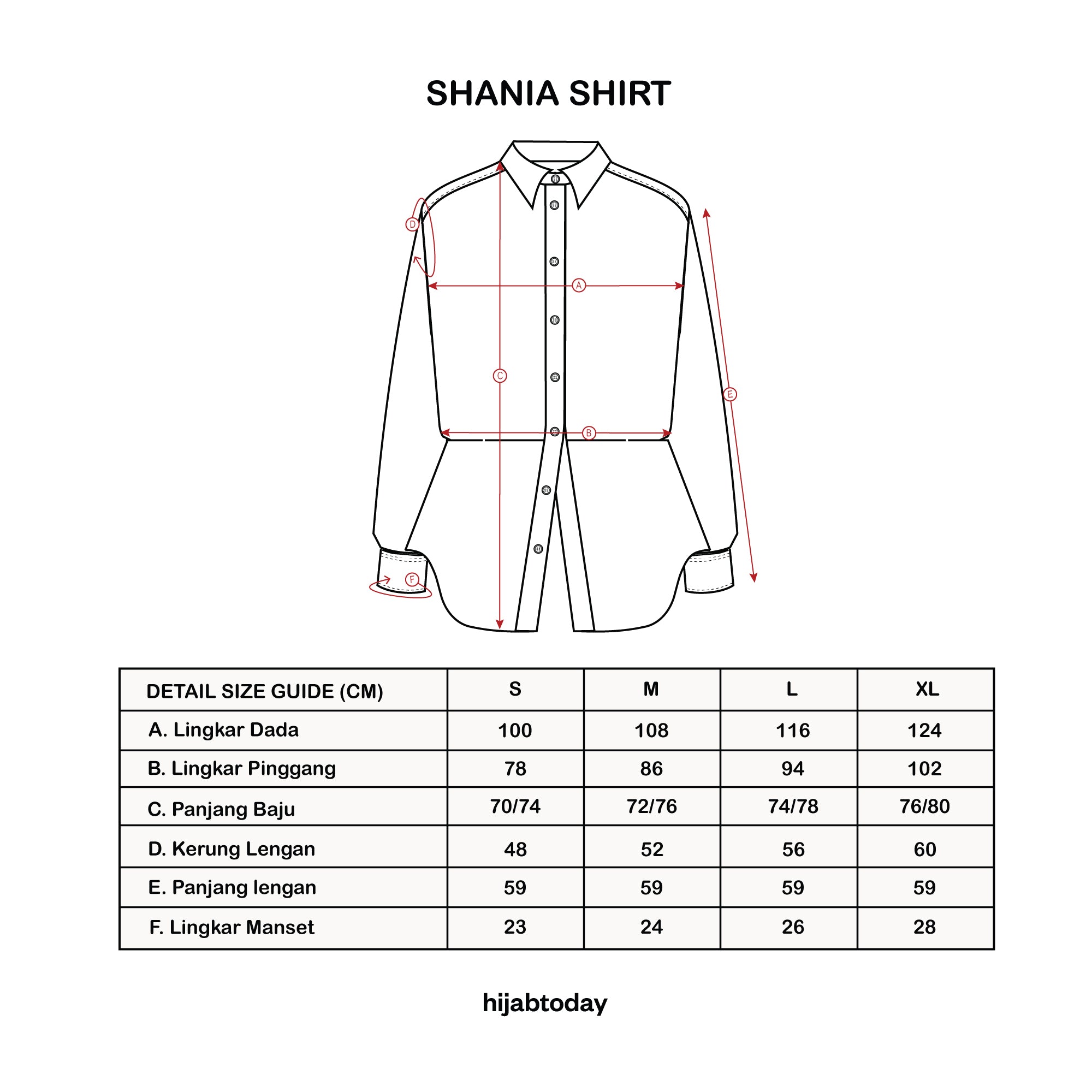 SHANIA SHIRT

D
A
C
E
B
F

| DETAIL SIZE GUIDE (CM) | S | M | L | XL |
|---|---|---|---|---|
| A. Lingkar Dada | 100 | 108 | 116 | 124 |
| B. Lingkar Pinggang | 78 | 86 | 94 | 102 |
| C. Panjang Baju | 70/74 | 72/76 | 74/78 | 76/80 |
| D. Kerung Lengan | 48 | 52 | 56 | 60 |
| E. Panjang lengan | 59 | 59 | 59 | 59 |
| F. Lingkar Manset | 23 | 24 | 26 | 28 |

hijabtoday